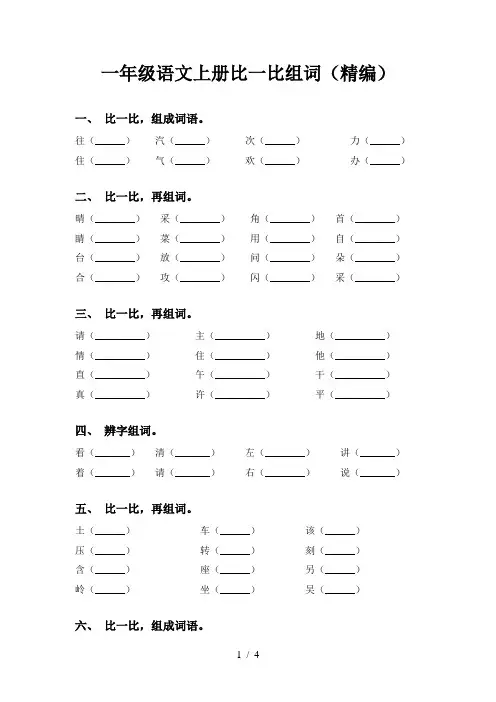 一年级语文上册比一比组词（精编）

一、 比一比，组成词语。

往（______） 汽（______） 次（______） 力（______）
住（______） 气（______） 欢（______） 办（______）

二、 比一比，再组词。

晴（______） 采（______） 角（______） 首（______）
睛（______） 菜（______） 用（______） 自（______）
台（______） 放（______） 问（______） 朵（______）
合（______） 攻（______） 闪（______） 采（______）

三、 比一比，再组词。

请（______） 主（______） 地（______）
情（______） 住（______） 他（______）
直（______） 午（______） 干（______）
真（______） 许（______） 平（______）

四、 辨字组词。

看（______） 清（______） 左（______） 讲（______）
着（______） 请（______） 右（______） 说（______）

五、 比一比，再组词。

土（______） 车（______） 该（______）
压（______） 转（______） 刻（______）
含（______） 座（______） 另（______）
岭（______） 坐（______） 吴（______）

六、 比一比，组成词语。

1 / 4